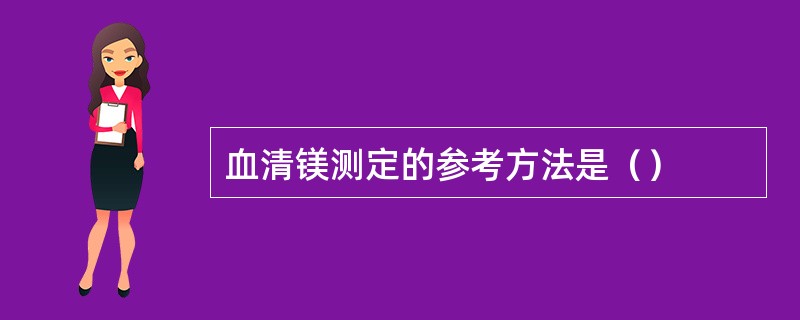 血清镁测定的参考方法是（）